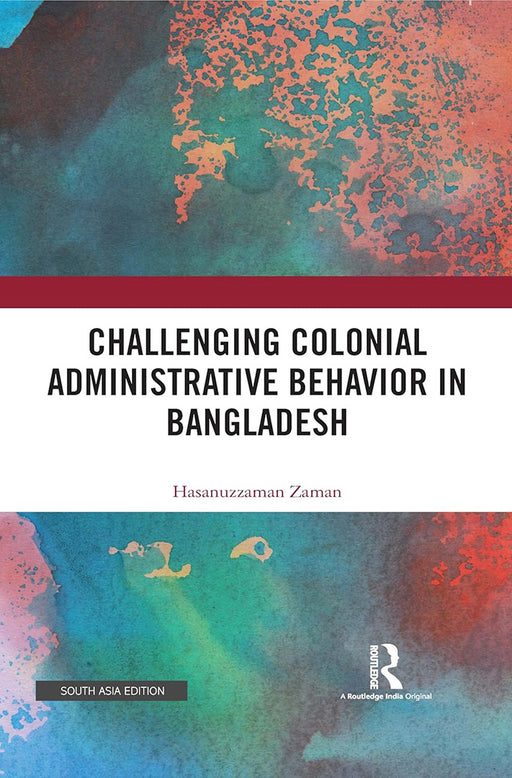 CHALLENGING COLONIAL ADMINISTRATIVE BEHAVIOR IN BANGLADESH

Hasanuzzaman Zaman

SOUTH ASIA EDITION

ROUTLEDGE

A Routledge India Original